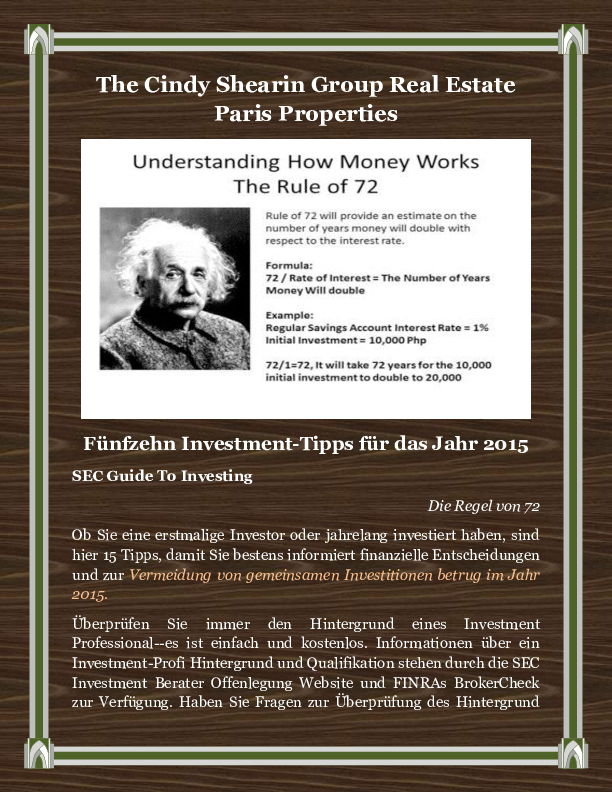 The Cindy Shearin Group Real Estate
Paris Properties

Understanding How Money Works
The Rule of 72

Rule of 72 will provide an estimate on the number of years money will double with respect to the interest rate.

Formula:
72 / Rate of Interest = The Number of Years Money Will double

Example:
Regular Savings Account Interest Rate = 1%
Initial Investment = 10,000 Php

72/1=72, It will take 72 years for the 10,000 initial investment to double to 20,000

Fünfzehn Investment-Tipps für das Jahr 2015

SEC Guide To Investing

Die Regel von 72

Ob Sie eine erstmalige Investor oder jahrelang investiert haben, sind hier 15 Tipps, damit Sie bestens informiert finanzielle Entscheidungen und zur Vermeidung von gemeinsamen Investitionen betrug im Jahr 2015.

Überprüfen Sie immer den Hintergrund eines Investment Professional--es ist einfach und kostenlos. Informationen über ein Investment-Profi Hintergrund und Qualifikation stehen durch die SEC Investment Berater Offenlegung Website und FINRAs BrokerCheck zur Verfügung. Haben Sie Fragen zur Überprüfung des Hintergrund